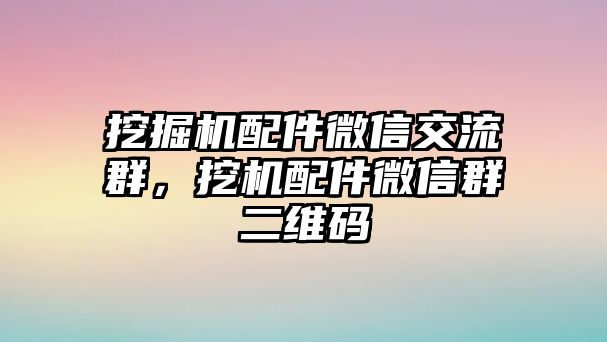 挖掘机配件微信交流群，挖机配件微信群二维码